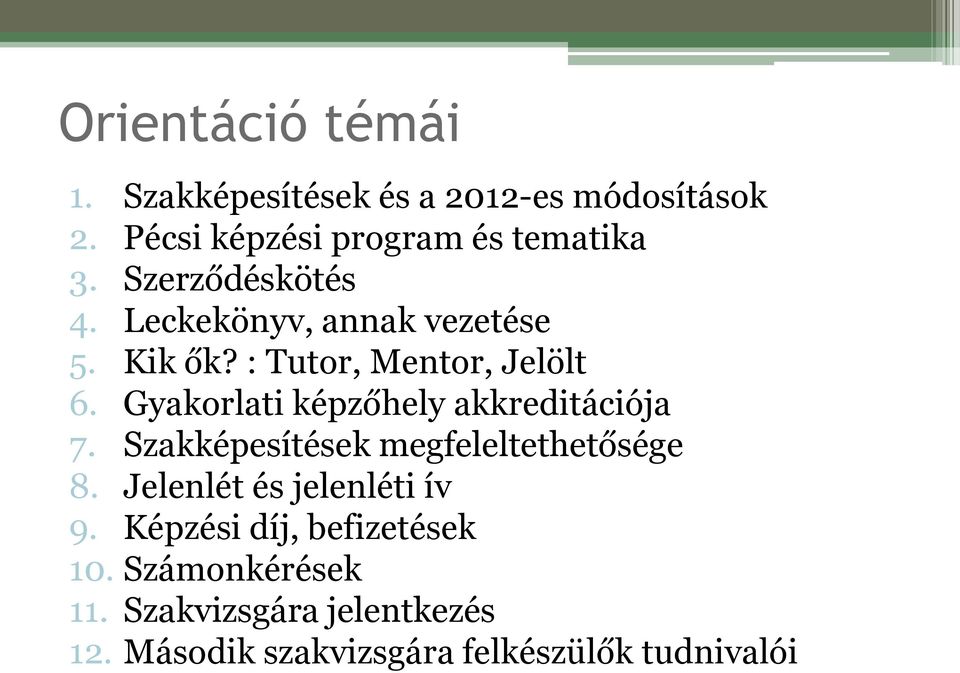 Orientáció témái

1. Szakképesítések és a 2012-es módosítások
2. Pécsi képzési program és tematika
3. Szerződéskötés
4. Leckekönyv, annak vezetése
5. Kik ők? : Tutor, Mentor, Jelölt
6. Gyakorlati képzőhely akkreditációja
7. Szakképesítések megfeleltethetősége
8. Jelenlét és jelenléti ív
9. Képzési díj, befizetések
10. Számonkérések
11. Szakvizsgára jelentkezés
12. Második szakvizsgára felkészülők tudnivalói